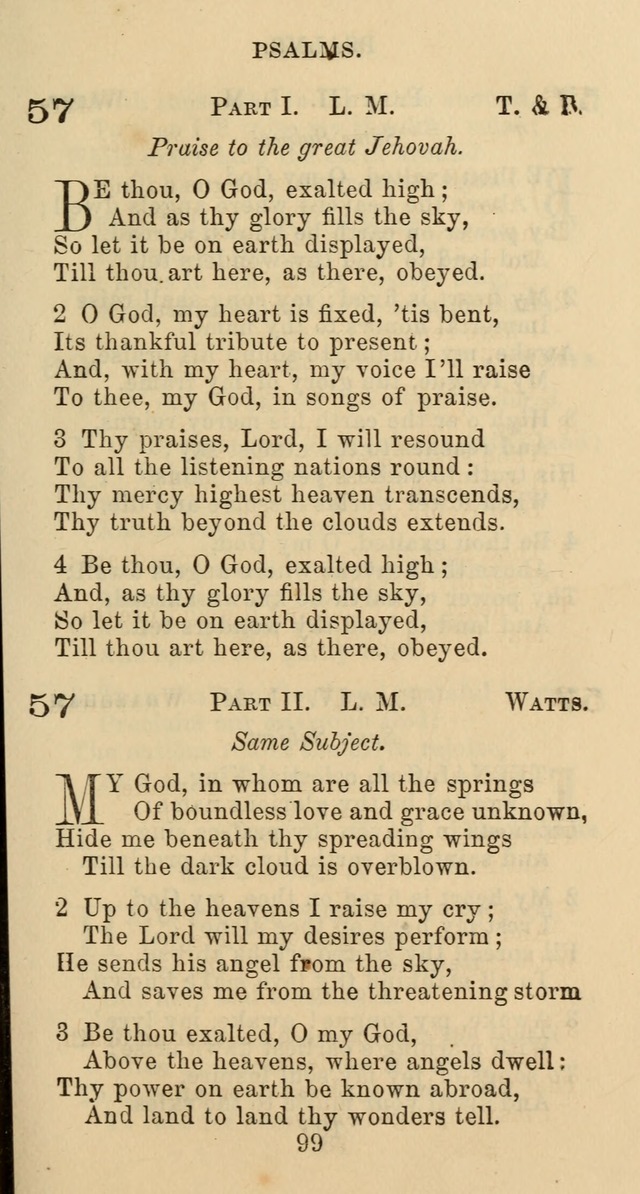 PSALMS.

57 PART I. L. M. T. & B.

Praise to the great Jehovah.

BE thou, O God, exalted high;
And as thy glory fills the sky,
So let it be on earth displayed,
Till thou art here, as there, obeyed.

2 O God, my heart is fixed, 'tis bent,
Its thankful tribute to present;
And, with my heart, my voice I'll raise
To thee, my God, in songs of praise.

3 Thy praises, Lord, I will resound
To all the listening nations round:
Thy mercy highest heaven transcends,
Thy truth beyond the clouds extends.

4 Be thou, O God, exalted high;
And, as thy glory fills the sky,
So let it be on earth displayed,
Till thou art here, as there, obeyed.

57 PART II. L. M. WATTS.

Same Subject.

MY God, in whom are all the springs
Of boundless love and grace unknown,
Hide me beneath thy spreading wings
Till the dark cloud is overblown.

2 Up to the heavens I raise my cry;
The Lord will my desires perform;
He sends his angel from the sky,
And saves me from the threatening storm

3 Be thou exalted, O my God,
Above the heavens, where angels dwell:
Thy power on earth be known abroad,
And land to land thy wonders tell.

99